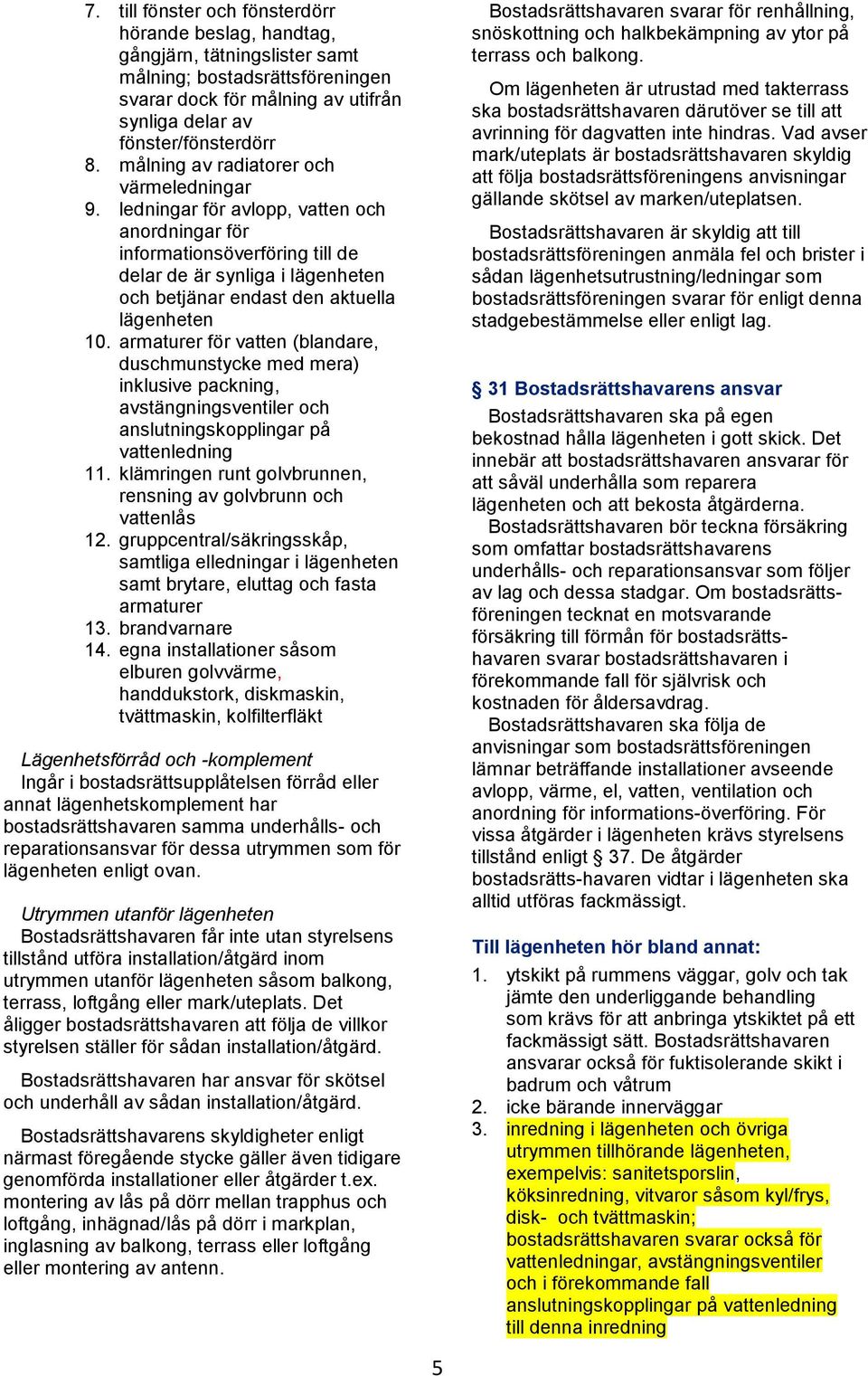 7. till fönster och fönsterdörr hörande beslag, handtag, gångjärn, tätningslister samt målning; bostadsrättsföreningen svarar dock för målning av utifrån synliga delar av fönster/fönsterdörr
8. målning av radiatorer och värmeledningar
9. ledningar för avlopp, vatten och anordningar för informationsöverföring till de delar de är synliga i lägenheten och betjänar endast den aktuella lägenheten
10. armaturer för vatten (blandare, duschmunstycke med mera) inklusive packning, avstängningsventiler och anslutningskopplingar på vattenledning
11. klämringen runt golvbrunnen, rensning av golvbrunn och vattenlås
12. gruppcentral/säkringsskåp, samtliga elledningar i lägenheten samt brytare, eluttag och fasta armaturer
13. brandvarnare
14. egna installationer såsom elburen golvvärme, handdukstork, diskmaskin, tvättmaskin, kolfilterfläkt

Lägenhetsförråd och -komplement
Ingår i bostadsrättsupplåtelsen förråd eller annat lägenhetskomplement har bostadsrättshavaren samma underhålls- och reparationsansvar för dessa utrymmen som för lägenheten enligt ovan.

Utrymmen utanför lägenheten
Bostadsrättshavaren får inte utan styrelsens tillstånd utföra installation/åtgärd inom utrymmen utanför lägenheten såsom balkong, terrass, loftgång eller mark/uteplats. Det åligger bostadsrättshavaren att följa de villkor styrelsen ställer för sådan installation/åtgärd.

Bostadsrättshavaren har ansvar för skötsel och underhåll av sådan installation/åtgärd.

Bostadsrättshavarens skyldigheter enligt närmast föregående stycke gäller även tidigare genomförda installationer eller åtgärder t.ex. montering av lås på dörr mellan trapphus och loftgång, inhägnad/lås på dörr i markplan, inglasning av balkong, terrass eller loftgång eller montering av antenn.

Bostadsrättshavaren svarar för renhållning, snöskottning och halkbekämpning av ytor på terrass och balkong.

Om lägenheten är utrustad med takterrass ska bostadsrättshavaren därutöver se till att avrinning för dagvatten inte hindras. Vad avser mark/uteplats är bostadsrättshavaren skyldig att följa bostadsrättsföreningens anvisningar gällande skötsel av marken/uteplatsen.

Bostadsrättshavaren är skyldig att till bostadsrättsföreningen anmäla fel och brister i sådan lägenhetsutrustning/ledningar som bostadsrättsföreningen svarar för enligt denna stadgebestämmelse eller enligt lag.

§ 31 Bostadsrättshavarens ansvar
Bostadsrättshavaren ska på egen bekostnad hålla lägenheten i gott skick. Det innebär att bostadsrättshavaren ansvarar för att såväl underhålla som reparera lägenheten och att bekosta åtgärderna.
Bostadsrättshavaren bör teckna försäkring som omfattar bostadsrättshavarens underhålls- och reparationsansvar som följer av lag och dessa stadgar. Om bostadsrättsföreningen tecknat en motsvarande försäkring till förmån för bostadsrättshavaren svarar bostadsrättshavaren i förekommande fall för självrisk och kostnaden för åldersavdrag.
Bostadsrättshavaren ska följa de anvisningar som bostadsrättsföreningen lämnar beträffande installationer avseende avlopp, värme, el, vatten, ventilation och anordning för informations-överföring. För vissa åtgärder i lägenheten krävs styrelsens tillstånd enligt § 37. De åtgärder bostadsrätts-havaren vidtar i lägenheten ska alltid utföras fackmässigt.

Till lägenheten hör bland annat:
1. ytskikt på rummens väggar, golv och tak jämte den underliggande behandling som krävs för att anbringa ytskiktet på ett fackmässigt sätt. Bostadsrättshavaren ansvarar också för fuktisolerande skikt i badrum och våtrum
2. icke bärande innerväggar
3. inredning i lägenheten och övriga utrymmen tillhörande lägenheten, exempelvis: sanitetsporslin, köksinredning, vitvaror såsom kyl/frys, disk- och tvättmaskin; bostadsrättshavaren svarar också för vattenledningar, avstängningsventiler och i förekommande fall anslutningskopplingar på vattenledning till denna inredning

5